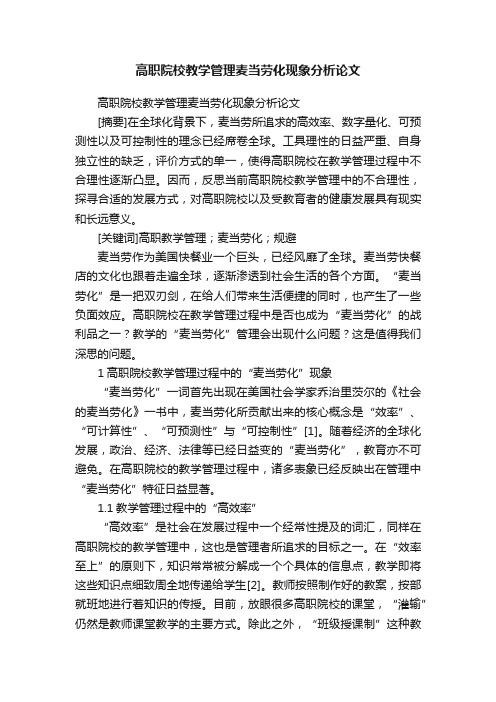 高职院校教学管理麦当劳化现象分析论文

高职院校教学管理麦当劳化现象分析论文

[摘要]在全球化背景下，麦当劳所追求的高效率、数字量化、可预测性以及可控制性的理念已经席卷全球。工具理性的日益严重、自身独立性的缺乏，评价方式的单一，使得高职院校在教学管理过程中不合理性逐渐凸显。因而，反思当前高职院校教学管理中的不合理性，探寻合适的发展方式，对高职院校以及受教育者的健康发展具有现实和长远意义。

[关键词]高职教学管理；麦当劳化；规避

麦当劳作为美国快餐业一个巨头，已经风靡了全球。麦当劳快餐店的文化也跟着走遍全球，逐渐渗透到社会生活的各个方面。“麦当劳化”是一把双刃剑，在给人们带来生活便捷的同时，也产生了一些负面效应。高职院校在教学管理过程中是否也成为“麦当劳化”的战利品之一？教学的“麦当劳化”管理会出现什么问题？这是值得我们深思的问题。

1 高职院校教学管理过程中的“麦当劳化”现象

“麦当劳化”一词首先出现在美国社会学家乔治里茨尔的《社会的麦当劳化》一书中，麦当劳化所贡献出来的核心概念是“效率”、“可计算性”、“可预测性”与“可控制性”[1]。随着经济的全球化发展，政治、经济、法律等已经日益变的“麦当劳化”，教育亦不可避免。在高职院校的教学管理过程中，诸多表象已经反映出在管理中“麦当劳化”特征日益显著。

1.1 教学管理过程中的“高效率”

“高效率”是社会在发展过程中一个经常性提及的词汇，同样在高职院校的教学管理中，这也是管理者所追求的目标之一。在“效率至上”的原则下，知识常常被分解成一个个具体的信息点，教学即将这些知识点细致周全地传递给学生[2]。教师按照制作好的教案，按部就班地进行着知识的传授。目前，放眼很多高职院校的课堂，“灌输”仍然是教师课堂教学的主要方式。除此之外，“班级授课制”这种教